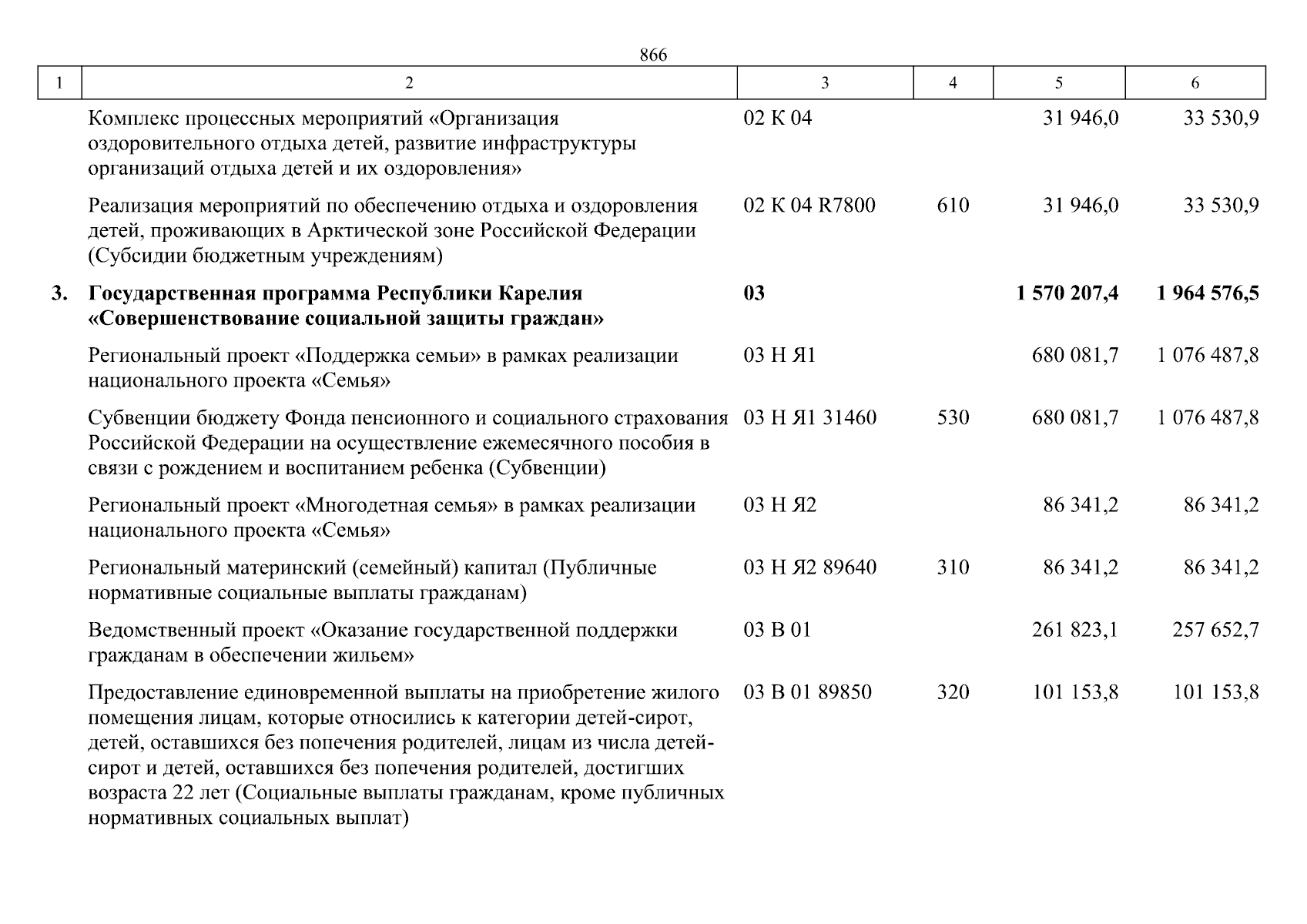 866

| 1 | 2 | 3 | 4 | 5 | 6 |
|---|---|---|---|---|---|
| | Комплекс процессных мероприятий «Организация оздоровительного отдыха детей, развитие инфраструктуры организаций отдыха детей и их оздоровления» | 02 К 04 | | 31 946,0 | 33 530,9 |
| | Реализация мероприятий по обеспечению отдыха и оздоровления детей, проживающих в Арктической зоне Российской Федерации (Субсидии бюджетным учреждениям) | 02 К 04 R7800 | 610 | 31 946,0 | 33 530,9 |
| **3.** | **Государственная программа Республики Карелия «Совершенствование социальной защиты граждан»** | **03** | | **1 570 207,4** | **1 964 576,5** |
| | Региональный проект «Поддержка семьи» в рамках реализации национального проекта «Семья» | 03 Н Я1 | | 680 081,7 | 1 076 487,8 |
| | Субвенции бюджету Фонда пенсионного и социального страхования Российской Федерации на осуществление ежемесячного пособия в связи с рождением и воспитанием ребенка (Субвенции) | 03 Н Я1 31460 | 530 | 680 081,7 | 1 076 487,8 |
| | Региональный проект «Многодетная семья» в рамках реализации национального проекта «Семья» | 03 Н Я2 | | 86 341,2 | 86 341,2 |
| | Региональный материнский (семейный) капитал (Публичные нормативные социальные выплаты гражданам) | 03 Н Я2 89640 | 310 | 86 341,2 | 86 341,2 |
| | Ведомственный проект «Оказание государственной поддержки гражданам в обеспечении жильем» | 03 В 01 | | 261 823,1 | 257 652,7 |
| | Предоставление единовременной выплаты на приобретение жилого помещения лицам, которые относились к категории детей-сирот, детей, оставшихся без попечения родителей, лицам из числа детей-сирот и детей, оставшихся без попечения родителей, достигших возраста 22 лет (Социальные выплаты гражданам, кроме публичных нормативных социальных выплат) | 03 В 01 89850 | 320 | 101 153,8 | 101 153,8 |